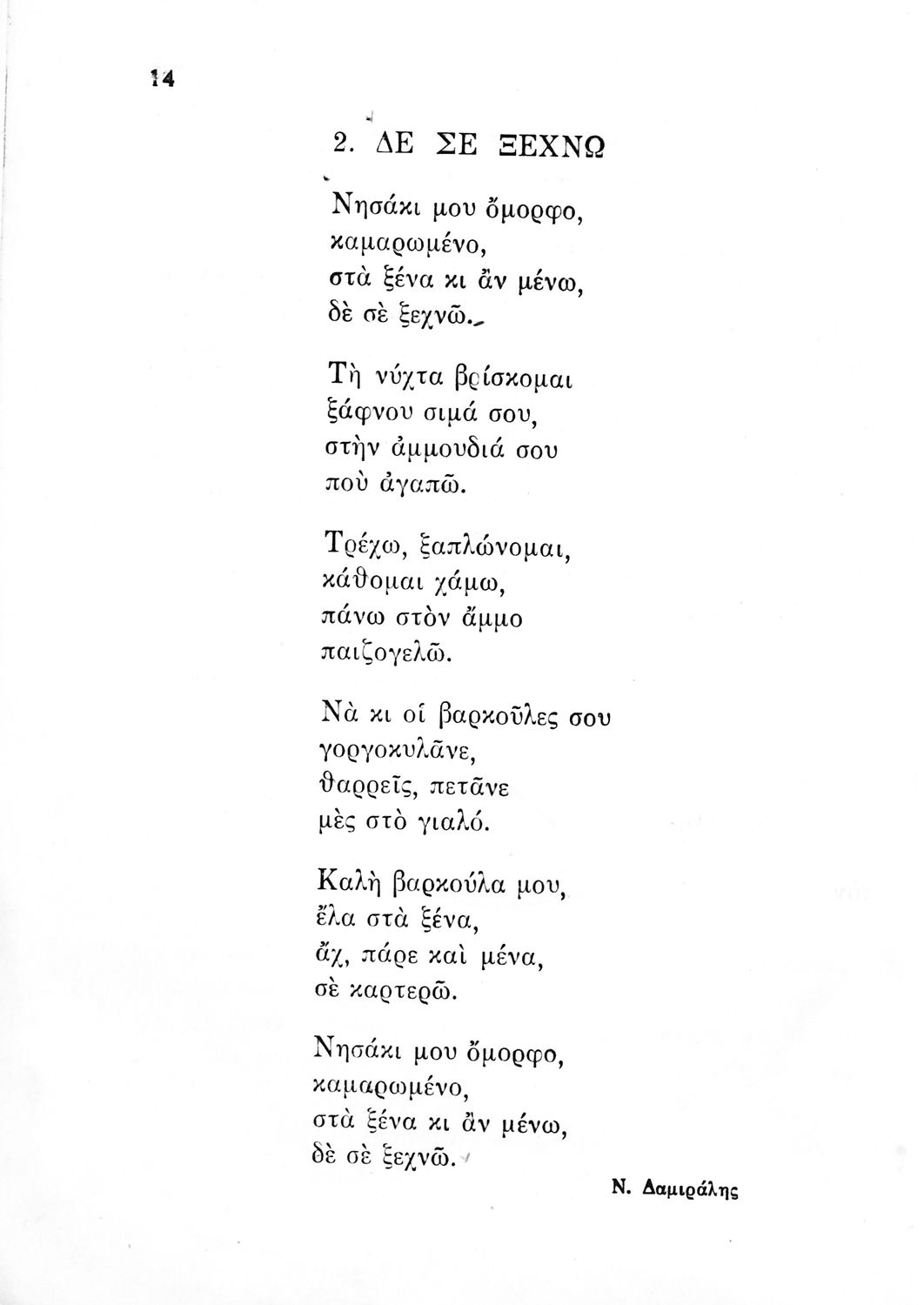 14

2. ΔΕ ΣΕ ΞΕΧΝΩ

Νησάκι μου ὄμορφο,
καμαρωμένο,
στὰ ξένα κι ἂν μένω,
δὲ σὲ ξεχνῶ.

Τὴ νύχτα βρίσκομαι
ξάφνου σιμά σου,
στὴν ἀμμουδιά σου
ποὺ ἀγαπῶ.

Τρέχω, ξαπλώνομαι,
κάθομαι χάμω,
πάνω στὸν ἄμμο
παιζογελῶ.

Νὰ κι οἱ βαρκοῦλες σου
γοργοκυλᾶνε,
θαρρεῖς, πετᾶνε
μὲς στὸ γιαλό.

Καλὴ βαρκούλα μου,
ἔλα στὰ ξένα,
ἄχ, πάρε καὶ μένα,
σὲ καρτερῶ.

Νησάκι μου ὄμορφο,
καμαρωμένο,
στὰ ξένα κι ἂν μένω,
δὲ σὲ ξεχνῶ.

Ν. Δαμιράλης